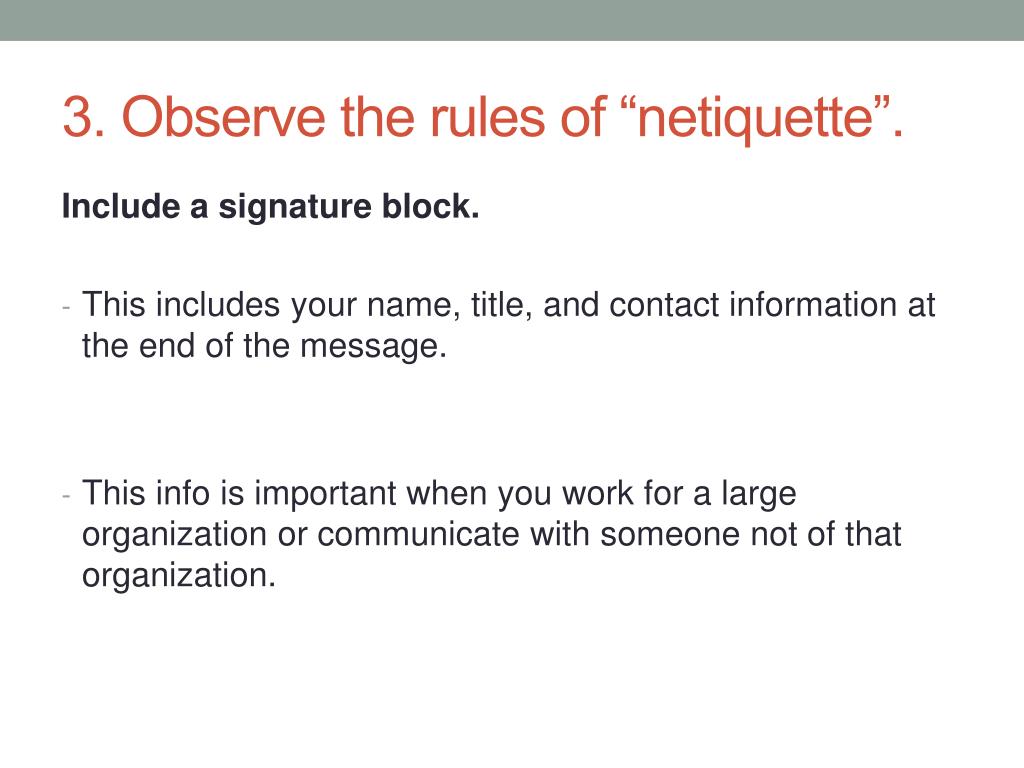 3. Observe the rules of “netiquette”.

Include a signature block.

- This includes your name, title, and contact information at the end of the message.

- This info is important when you work for a large organization or communicate with someone not of that organization.